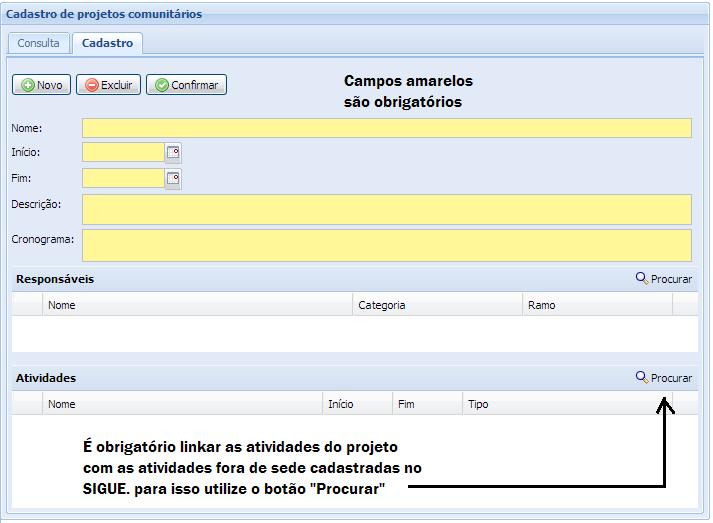 Cadastro de projetos comunitários

Consulta
Cadastro

Novo
Excluir
Confirmar

Campos amarelos são obrigatórios

Nome:
Início:
Fim:
Descrição:
Cronograma:

Responsáveis
Procurar

| Nome | Categoria | Ramo |
|---|---|---|

Atividades
Procurar

| Nome | Início | Fim | Tipo |
|---|---|---|---|

É obrigatório linkar as atividades do projeto com as atividades fora de sede cadastradas no SIGUE. para isso utilize o botão "Procurar"